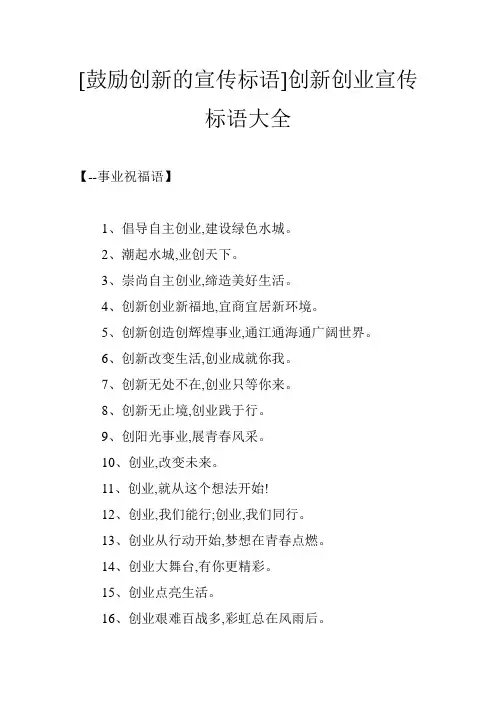 [鼓励创新的宣传标语]创新创业宣传标语大全

【--事业祝福语】

1、倡导自主创业,建设绿色水城。

2、潮起水城,业创天下。

3、崇尚自主创业,缔造美好生活。

4、创新创业新福地,宜商宜居新环境。

5、创新创造创辉煌事业,通江通海通广阔世界。

6、创新改变生活,创业成就你我。

7、创新无处不在,创业只等你来。

8、创新无止境,创业践于行。

9、创阳光事业,展青春风采。

10、创业,改变未来。

11、创业,就从这个想法开始!

12、创业,我们能行;创业,我们同行。

13、创业从行动开始,梦想在青春点燃。

14、创业大舞台,有你更精彩。

15、创业点亮生活。

16、创业艰难百战多,彩虹总在风雨后。